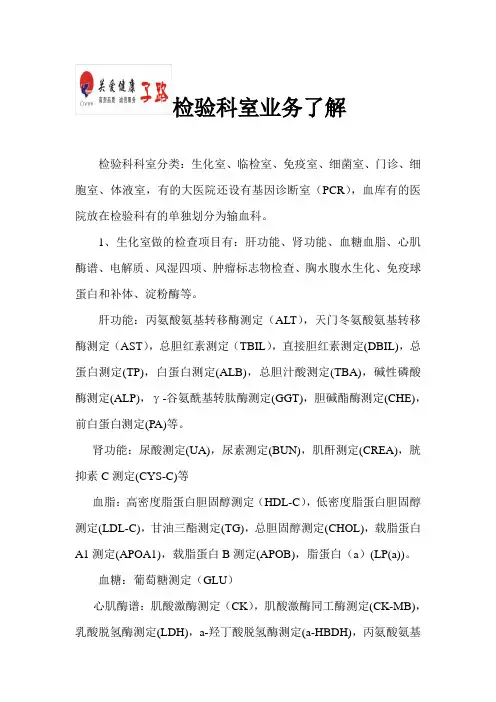 关爱健康 了路

检验科室业务了解

检验科科室分类：生化室、临检室、免疫室、细菌室、门诊、细胞室、体液室，有的大医院还设有基因诊断室（PCR），血库有的医院放在检验科有的单独划分为输血科。

1、生化室做的检查项目有：肝功能、肾功能、血糖血脂、心肌酶谱、电解质、风湿四项、肿瘤标志物检查、胸水腹水生化、免疫球蛋白和补体、淀粉酶等。

肝功能：丙氨酸氨基转移酶测定（ALT），天门冬氨酸氨基转移酶测定（AST），总胆红素测定（TBIL），直接胆红素测定(DBIL)，总蛋白测定(TP)，白蛋白测定(ALB)，总胆汁酸测定(TBA)，碱性磷酸酶测定(ALP)，γ-谷氨酰基转肽酶测定(GGT)，胆碱酯酶测定(CHE)，前白蛋白测定(PA)等。

肾功能：尿酸测定(UA)，尿素测定(BUN)，肌酐测定(CREA)，胱抑素 C 测定(CYS-C)等

血脂：高密度脂蛋白胆固醇测定（HDL-C），低密度脂蛋白胆固醇测定(LDL-C)，甘油三酯测定(TG)，总胆固醇测定(CHOL)，载脂蛋白 A1 测定(APOA1)，载脂蛋白 B 测定(APOB)，脂蛋白（a）(LP(a))。

血糖：葡萄糖测定（GLU）

心肌酶谱：肌酸激酶测定（CK），肌酸激酶同工酶测定(CK-MB)，乳酸脱氢酶测定(LDH)，a-羟丁酸脱氢酶测定(a-HBDH)，丙氨酸氨基